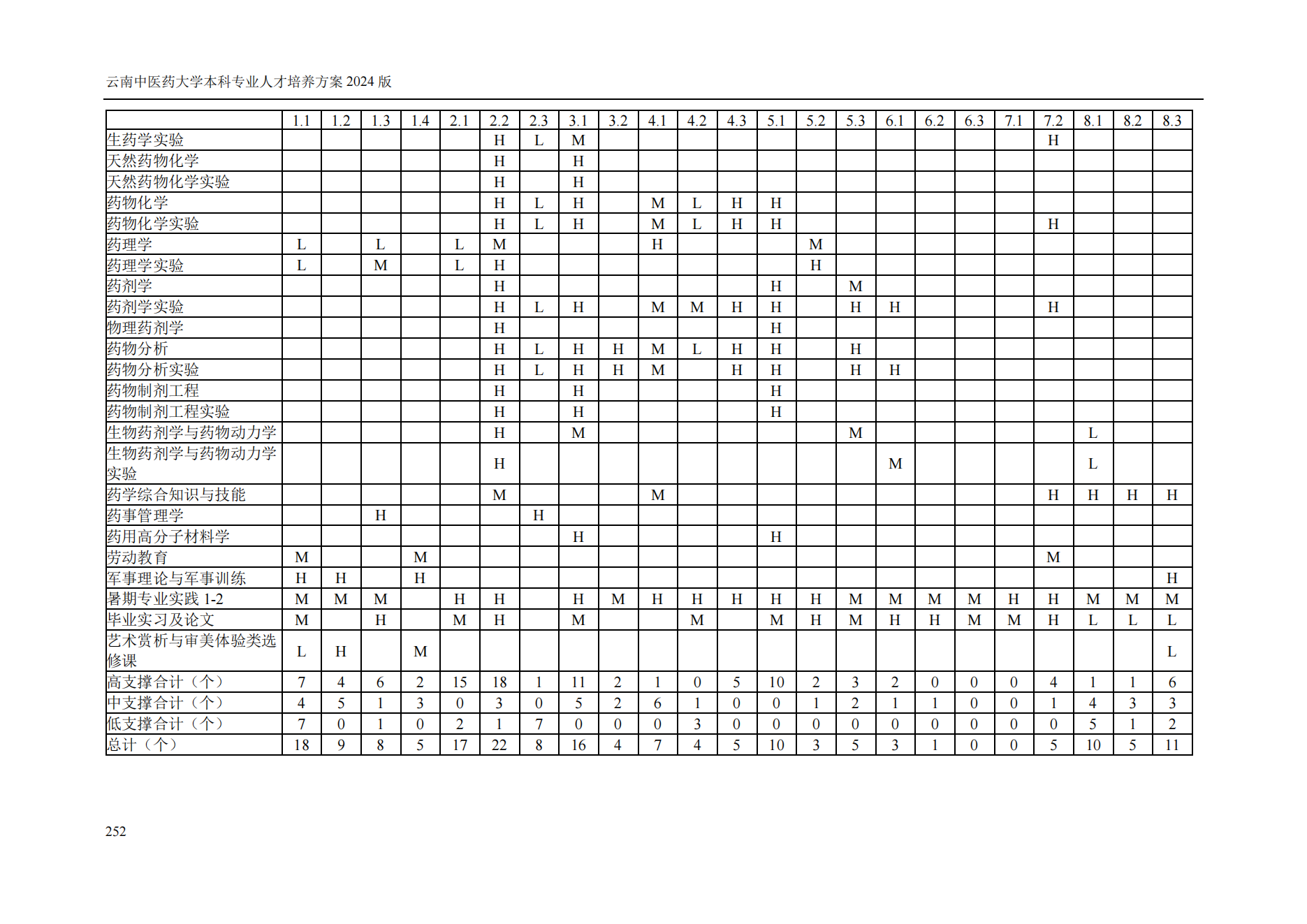 云南中医药大学本科专业人才培养方案 2024 版

| | 1.1 | 1.2 | 1.3 | 1.4 | 2.1 | 2.2 | 2.3 | 3.1 | 3.2 | 4.1 | 4.2 | 4.3 | 5.1 | 5.2 | 5.3 | 6.1 | 6.2 | 6.3 | 7.1 | 7.2 | 8.1 | 8.2 | 8.3 |
|---|---|---|---|---|---|---|---|---|---|---|---|---|---|---|---|---|---|---|---|---|---|---|---|
| 生药学实验 | | | | | | H | L | M | | | | | | | | | | | | H | | | |
| 天然药物化学 | | | | | | H | | H | | | | | | | | | | | | | | | |
| 天然药物化学实验 | | | | | | H | | H | | | | | | | | | | | | | | | |
| 药物化学 | | | | | | H | L | H | | M | L | H | H | | | | | | | | | | |
| 药物化学实验 | | | | | | H | L | H | | M | L | H | H | | | | | | | H | | | |
| 药理学 | L | | L | | L | M | | | | H | | | | M | | | | | | | | | |
| 药理学实验 | L | | M | | L | H | | | | | | | | H | | | | | | | | | |
| 药剂学 | | | | | | H | | | | | | | H | | M | | | | | | | | |
| 药剂学实验 | | | | | | H | L | H | | M | M | H | H | | H | H | | | | H | | | |
| 物理药剂学 | | | | | | H | | | | | | | H | | | | | | | | | | |
| 药物分析 | | | | | | H | L | H | H | M | L | H | H | | H | | | | | | | | |
| 药物分析实验 | | | | | | H | L | H | H | M | | H | H | | H | H | | | | | | | |
| 药物制剂工程 | | | | | | H | | H | | | | | H | | | | | | | | | | |
| 药物制剂工程实验 | | | | | | H | | H | | | | | H | | | | | | | | | | |
| 生物药剂学与药物动力学 | | | | | | H | | M | | | | | | | M | | | | | | L | | |
| 生物药剂学与药物动力学实验 | | | | | | H | | | | | | | | | | M | | | | | L | | |
| 药学综合知识与技能 | | | | | | M | | | | M | | | | | | | | | | H | H | H | H |
| 药事管理学 | | | H | | | | H | | | | | | | | | | | | | | | | |
| 药用高分子材料学 | | | | | | | | H | | | | | H | | | | | | | | | | |
| 劳动教育 | M | | | M | | | | | | | | | | | | | | | | M | | | |
| 军事理论与军事训练 | H | H | | H | | | | | | | | | | | | | | | | | | | H |
| 暑期专业实践 1-2 | M | M | M | | H | H | | H | M | H | H | H | H | H | M | M | M | M | H | H | M | M | M |
| 毕业实习及论文 | M | | H | | M | H | | M | | | M | | M | H | M | H | H | M | M | H | L | L | L |
| 艺术赏析与审美体验类选修课 | L | H | | M | | | | | | | | | | | | | | | | | | | L |
| 高支撑合计（个） | 7 | 4 | 6 | 2 | 15 | 18 | 1 | 11 | 2 | 1 | 0 | 5 | 10 | 2 | 3 | 2 | 0 | 0 | 0 | 4 | 1 | 1 | 6 |
| 中支撑合计（个） | 4 | 5 | 1 | 3 | 0 | 3 | 0 | 5 | 2 | 6 | 1 | 0 | 0 | 1 | 2 | 1 | 1 | 0 | 0 | 1 | 4 | 3 | 3 |
| 低支撑合计（个） | 7 | 0 | 1 | 0 | 2 | 1 | 7 | 0 | 0 | 0 | 3 | 0 | 0 | 0 | 0 | 0 | 0 | 0 | 0 | 0 | 5 | 1 | 2 |
| 总计（个） | 18 | 9 | 8 | 5 | 17 | 22 | 8 | 16 | 4 | 7 | 4 | 5 | 10 | 3 | 5 | 3 | 1 | 0 | 0 | 5 | 10 | 5 | 11 |

252